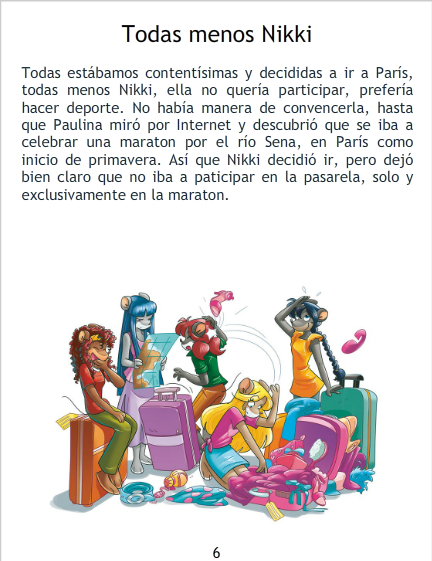 Todas menos Nikki

Todas estábamos contentísimas y decididas a ir a París, todas menos Nikki, ella no quería participar, prefería hacer deporte. No había manera de convencerla, hasta que Paulina miró por Internet y descubrió que se iba a celebrar una maraton por el río Sena, en París como inicio de primavera. Así que Nikki decidió ir, pero dejó bien claro que no iba a paticipar en la pasarela, solo y exclusivamente en la maraton.

6